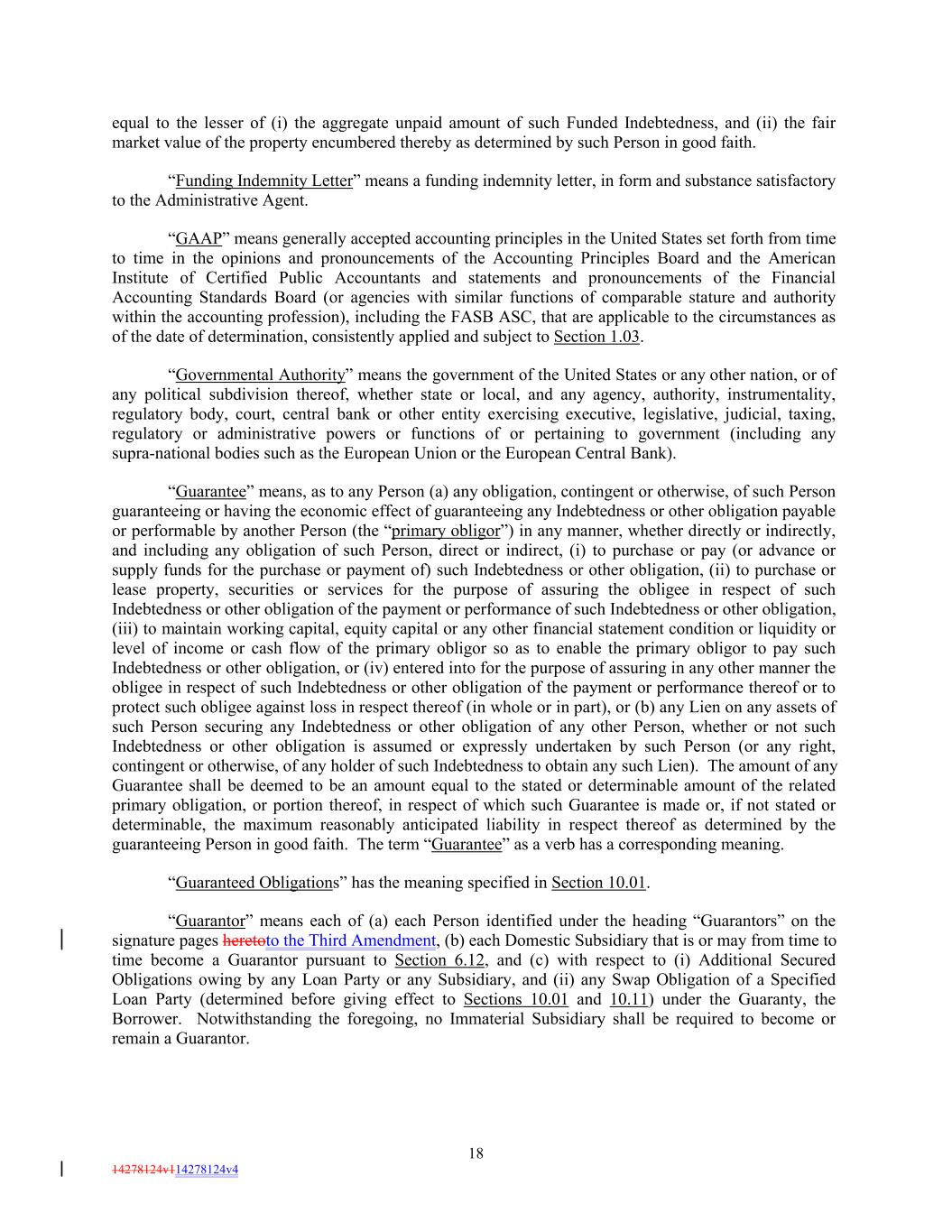 equal to the lesser of (i) the aggregate unpaid amount of such Funded Indebtedness, and (ii) the fair market value of the property encumbered thereby as determined by such Person in good faith.

“Funding Indemnity Letter” means a funding indemnity letter, in form and substance satisfactory to the Administrative Agent.

“GAAP” means generally accepted accounting principles in the United States set forth from time to time in the opinions and pronouncements of the Accounting Principles Board and the American Institute of Certified Public Accountants and statements and pronouncements of the Financial Accounting Standards Board (or agencies with similar functions of comparable stature and authority within the accounting profession), including the FASB ASC, that are applicable to the circumstances as of the date of determination, consistently applied and subject to Section 1.03.

“Governmental Authority” means the government of the United States or any other nation, or of any political subdivision thereof, whether state or local, and any agency, authority, instrumentality, regulatory body, court, central bank or other entity exercising executive, legislative, judicial, taxing, regulatory or administrative powers or functions of or pertaining to government (including any supra-national bodies such as the European Union or the European Central Bank).

“Guarantee” means, as to any Person (a) any obligation, contingent or otherwise, of such Person guaranteeing or having the economic effect of guaranteeing any Indebtedness or other obligation payable or performable by another Person (the “primary obligor”) in any manner, whether directly or indirectly, and including any obligation of such Person, direct or indirect, (i) to purchase or pay (or advance or supply funds for the purchase or payment of) such Indebtedness or other obligation, (ii) to purchase or lease property, securities or services for the purpose of assuring the obligee in respect of such Indebtedness or other obligation of the payment or performance of such Indebtedness or other obligation, (iii) to maintain working capital, equity capital or any other financial statement condition or liquidity or level of income or cash flow of the primary obligor so as to enable the primary obligor to pay such Indebtedness or other obligation, or (iv) entered into for the purpose of assuring in any other manner the obligee in respect of such Indebtedness or other obligation of the payment or performance thereof or to protect such obligee against loss in respect thereof (in whole or in part), or (b) any Lien on any assets of such Person securing any Indebtedness or other obligation of any other Person, whether or not such Indebtedness or other obligation is assumed or expressly undertaken by such Person (or any right, contingent or otherwise, of any holder of such Indebtedness to obtain any such Lien). The amount of any Guarantee shall be deemed to be an amount equal to the stated or determinable amount of the related primary obligation, or portion thereof, in respect of which such Guarantee is made or, if not stated or determinable, the maximum reasonably anticipated liability in respect thereof as determined by the guaranteeing Person in good faith. The term “Guarantee” as a verb has a corresponding meaning.

“Guaranteed Obligations” has the meaning specified in Section 10.01.

“Guarantor” means each of (a) each Person identified under the heading “Guarantors” on the signature pages heretoto the Third Amendment, (b) each Domestic Subsidiary that is or may from time to time become a Guarantor pursuant to Section 6.12, and (c) with respect to (i) Additional Secured Obligations owing by any Loan Party or any Subsidiary, and (ii) any Swap Obligation of a Specified Loan Party (determined before giving effect to Sections 10.01 and 10.11) under the Guaranty, the Borrower. Notwithstanding the foregoing, no Immaterial Subsidiary shall be required to become or remain a Guarantor.

18

14278124v114278124v4